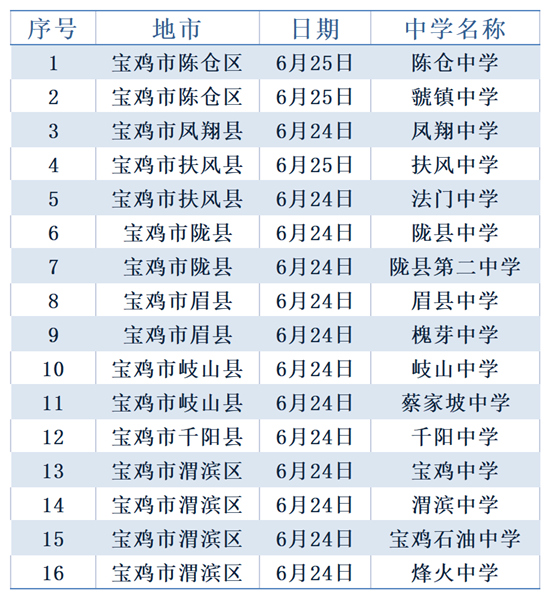 | 序号 | 地市 | 日期 | 中学名称 |
|---|---|---|---|
| 1 | 宝鸡市陈仓区 | 6月25日 | 陈仓中学 |
| 2 | 宝鸡市陈仓区 | 6月25日 | 虢镇中学 |
| 3 | 宝鸡市凤翔县 | 6月24日 | 凤翔中学 |
| 4 | 宝鸡市扶风县 | 6月25日 | 扶风中学 |
| 5 | 宝鸡市扶风县 | 6月24日 | 法门中学 |
| 6 | 宝鸡市陇县 | 6月24日 | 陇县中学 |
| 7 | 宝鸡市陇县 | 6月24日 | 陇县第二中学 |
| 8 | 宝鸡市眉县 | 6月24日 | 眉县中学 |
| 9 | 宝鸡市眉县 | 6月24日 | 槐芽中学 |
| 10 | 宝鸡市岐山县 | 6月24日 | 岐山中学 |
| 11 | 宝鸡市岐山县 | 6月24日 | 蔡家坡中学 |
| 12 | 宝鸡市千阳县 | 6月24日 | 千阳中学 |
| 13 | 宝鸡市渭滨区 | 6月24日 | 宝鸡中学 |
| 14 | 宝鸡市渭滨区 | 6月24日 | 渭滨中学 |
| 15 | 宝鸡市渭滨区 | 6月24日 | 宝鸡石油中学 |
| 16 | 宝鸡市渭滨区 | 6月24日 | 烽火中学 |